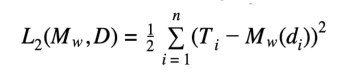 $L_2(M_w, D) = \frac{1}{2} \sum_{i=1}^{n} (T_i - M_w(d_i))^2$